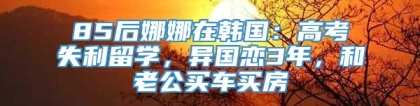 85后娜娜在韩国：高考失利留学，异国恋3年，和老公买车买房